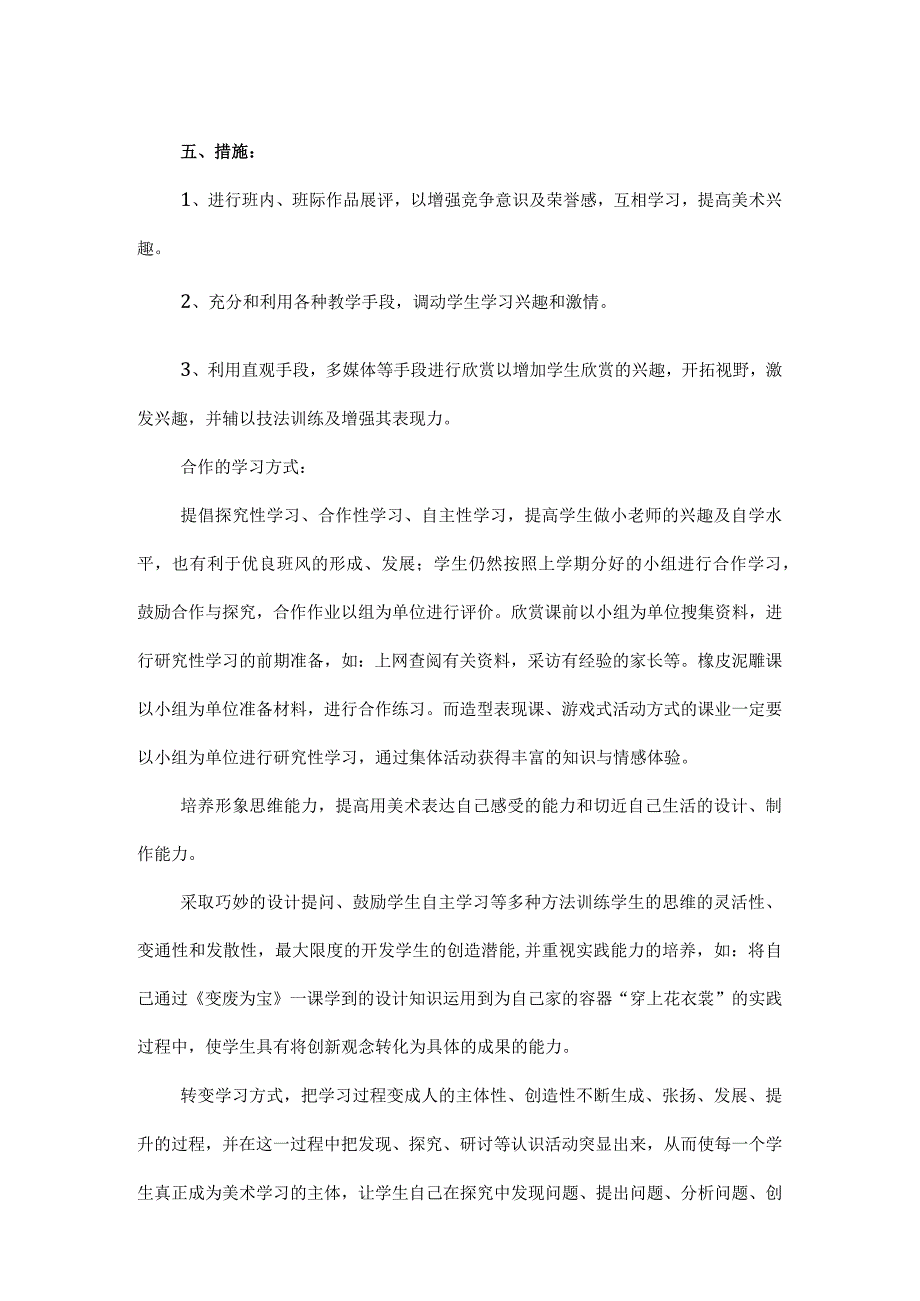 五、措施：

1、进行班内、班际作品展评，以增强竞争意识及荣誉感，互相学习，提高美术兴趣。

2、充分和利用各种教学手段，调动学生学习兴趣和激情。

3、利用直观手段，多媒体等手段进行欣赏以增加学生欣赏的兴趣，开拓视野，激发兴趣，并辅以技法训练及增强其表现力。

合作的学习方式：

提倡探究性学习、合作性学习、自主性学习，提高学生做小老师的兴趣及自学水平，也有利于优良班风的形成、发展；学生仍然按照上学期分好的小组进行合作学习，鼓励合作与探究，合作作业以组为单位进行评价。欣赏课前以小组为单位搜集资料，进行研究性学习的前期准备，如：上网查阅有关资料，采访有经验的家长等。橡皮泥雕课以小组为单位准备材料，进行合作练习。而造型表现课、游戏式活动方式的课业一定要以小组为单位进行研究性学习，通过集体活动获得丰富的知识与情感体验。

培养形象思维能力，提高用美术表达自己感受的能力和切近自己生活的设计、制作能力。

采取巧妙的设计提问、鼓励学生自主学习等多种方法训练学生的思维的灵活性、变通性和发散性，最大限度的开发学生的创造潜能,并重视实践能力的培养，如：将自己通过《变废为宝》一课学到的设计知识运用到为自己家的容器“穿上花衣裳”的实践过程中，使学生具有将创新观念转化为具体的成果的能力。

转变学习方式，把学习过程变成人的主体性、创造性不断生成、张扬、发展、提升的过程，并在这一过程中把发现、探究、研讨等认识活动突显出来，从而使每一个学生真正成为美术学习的主体，让学生自己在探究中发现问题、提出问题、分析问题、创